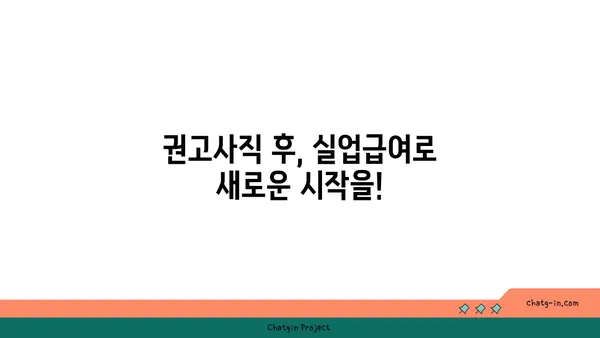 권고사직 후, 실업급여로
새로운 시작을!

chatg-in.com

Chatgin Project